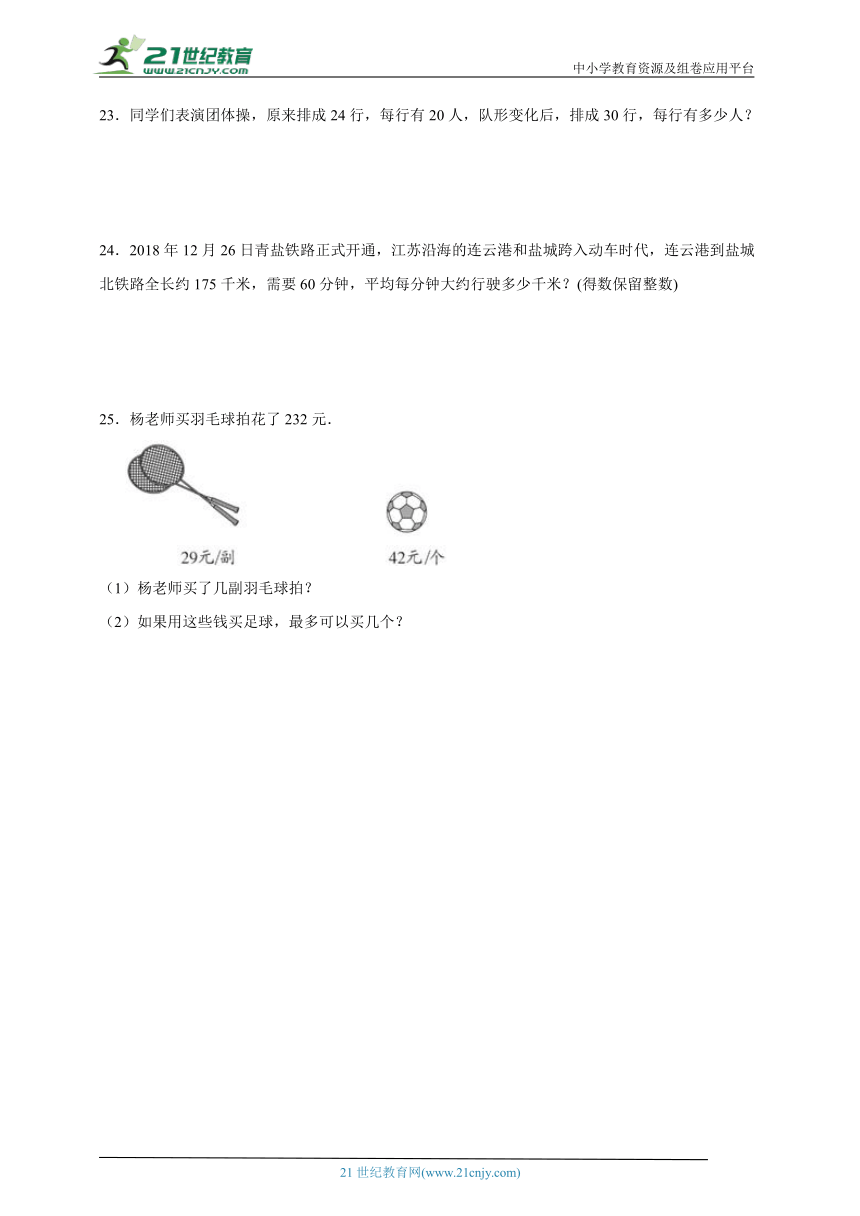 21世纪教育
www.21cnjy.com
中小学教育资源及组卷应用平台

23．同学们表演团体操，原来排成 24 行，每行有 20 人，队形变化后，排成 30 行，每行有多少人？

24．2018 年 12 月 26 日青盐铁路正式开通，江苏沿海的连云港和盐城跨入动车时代，连云港到盐城北铁路全长约 175 千米，需要 60 分钟，平均每分钟大约行驶多少千米？(得数保留整数)

25．杨老师买羽毛球拍花了 232 元．

29元/副

42元/个

（1）杨老师买了几副羽毛球拍？

（2）如果用这些钱买足球，最多可以买几个？

21 世纪教育网(www.21cnjy.com)